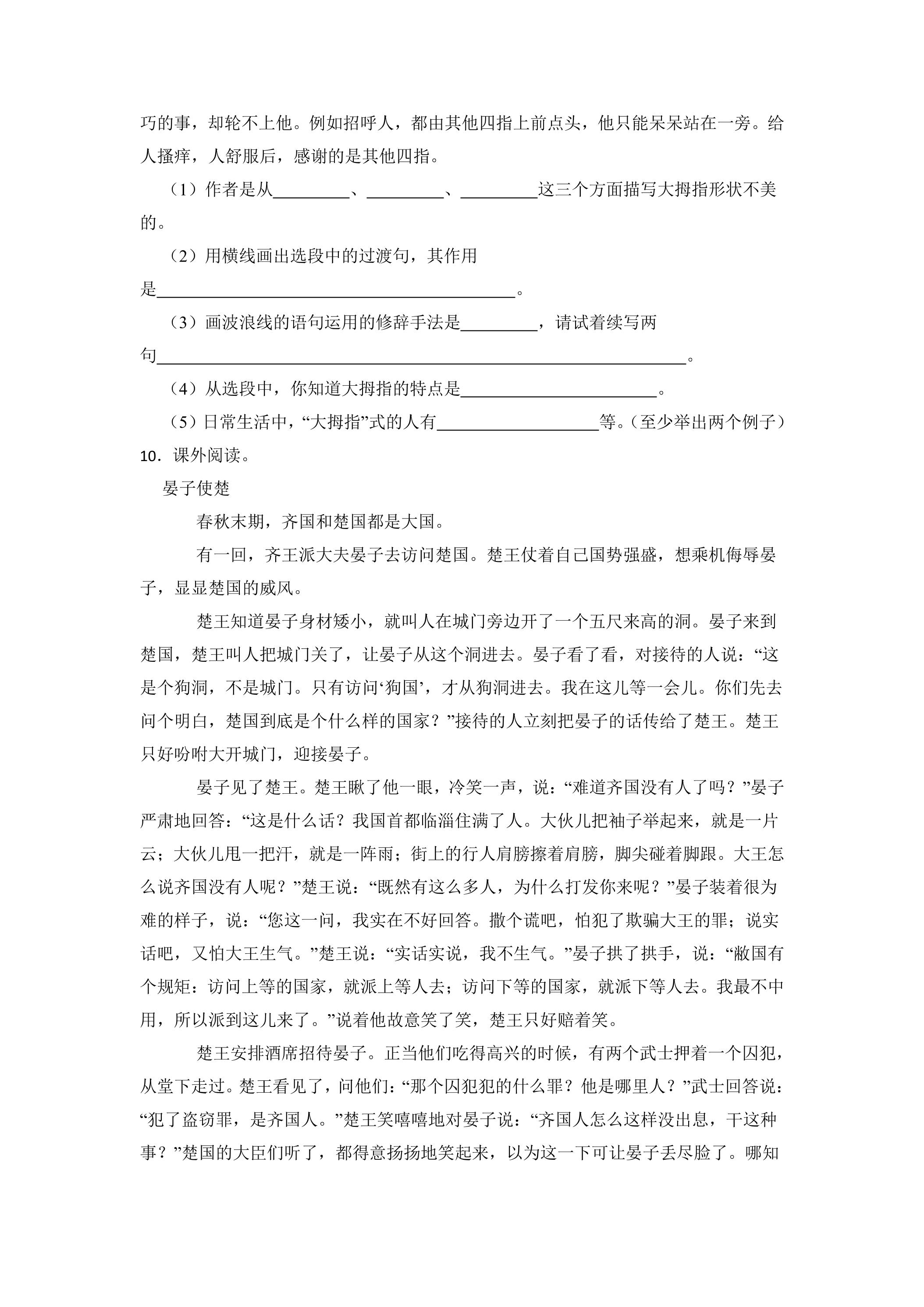 巧的事，却轮不上他。例如招呼人，都由其他四指上前点头，他只能呆呆站在一旁。给人搔痒，人舒服后，感谢的是其他四指。

（1）作者是从____、____、____这三个方面描写大拇指形状不美的。

（2）用横线画出选段中的过渡句，其作用是____。

（3）画波浪线的语句运用的修辞手法是____，请试着续写两句____。

（4）从选段中，你知道大拇指的特点是____。

（5）日常生活中，“大拇指”式的人有____等。（至少举出两个例子）

10．课外阅读。

晏子使楚

春秋末期，齐国和楚国都是大国。

有一回，齐王派大夫晏子去访问楚国。楚王仗着自己国势强盛，想乘机侮辱晏子，显显楚国的威风。

楚王知道晏子身材矮小，就叫人在城门旁边开了一个五尺来高的洞。晏子来到楚国，楚王叫人把城门关了，让晏子从这个洞进去。晏子看了看，对接待的人说：“这是个狗洞，不是城门。只有访问‘狗国’，才从狗洞进去。我在这儿等一会儿。你们先去问个明白，楚国到底是个什么样的国家？”接待的人立刻把晏子的话传给了楚王。楚王只好吩咐大开城门，迎接晏子。

晏子见了楚王。楚王瞅了他一眼，冷笑一声，说：“难道齐国没有人了吗？”晏子严肃地回答：“这是什么话？我国首都临淄住满了人。大伙儿把袖子举起来，就是一片云；大伙儿甩一把汗，就是一阵雨；街上的行人肩膀擦着肩膀，脚尖碰着脚跟。大王怎么说齐国没有人呢？”楚王说：“既然有这么多人，为什么打发你来呢？”晏子装着很为难的样子，说：“您这一问，我实在不好回答。撒个谎吧，怕犯了欺骗大王的罪；说实话吧，又怕大王生气。”楚王说：“实话实说，我不生气。”晏子拱了拱手，说：“敝国有个规矩：访问上等的国家，就派上等人去；访问下等的国家，就派下等人去。我最不中用，所以派到这儿来了。”说着他故意笑了笑，楚王只好赔着笑。

楚王安排酒席招待晏子。正当他们吃得高兴的时候，有两个武士押着一个囚犯，从堂下走过。楚王看见了，问他们：“那个囚犯犯的什么罪？他是哪里人？”武士回答说：“犯了盗窃罪，是齐国人。”楚王笑嘻嘻地对晏子说：“齐国人怎么这样没出息，干这种事？”楚国的大臣们听了，都得意扬扬地笑起来，以为这一下可让晏子丢尽脸了。哪知